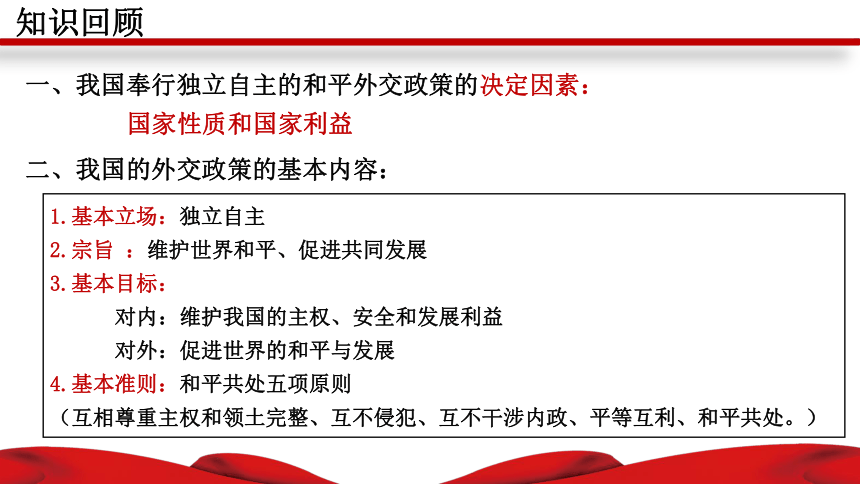 知识回顾

一、我国奉行独立自主的和平外交政策的决定因素：

国家性质和国家利益

二、我国的外交政策的基本内容：

1.基本立场：独立自主
2.宗旨 ：维护世界和平、促进共同发展
3.基本目标：
对内：维护我国的主权、安全和发展利益
对外：促进世界的和平与发展
4.基本准则：和平共处五项原则
（互相尊重主权和领土完整、互不侵犯、互不干涉内政、平等互利、和平共处。）